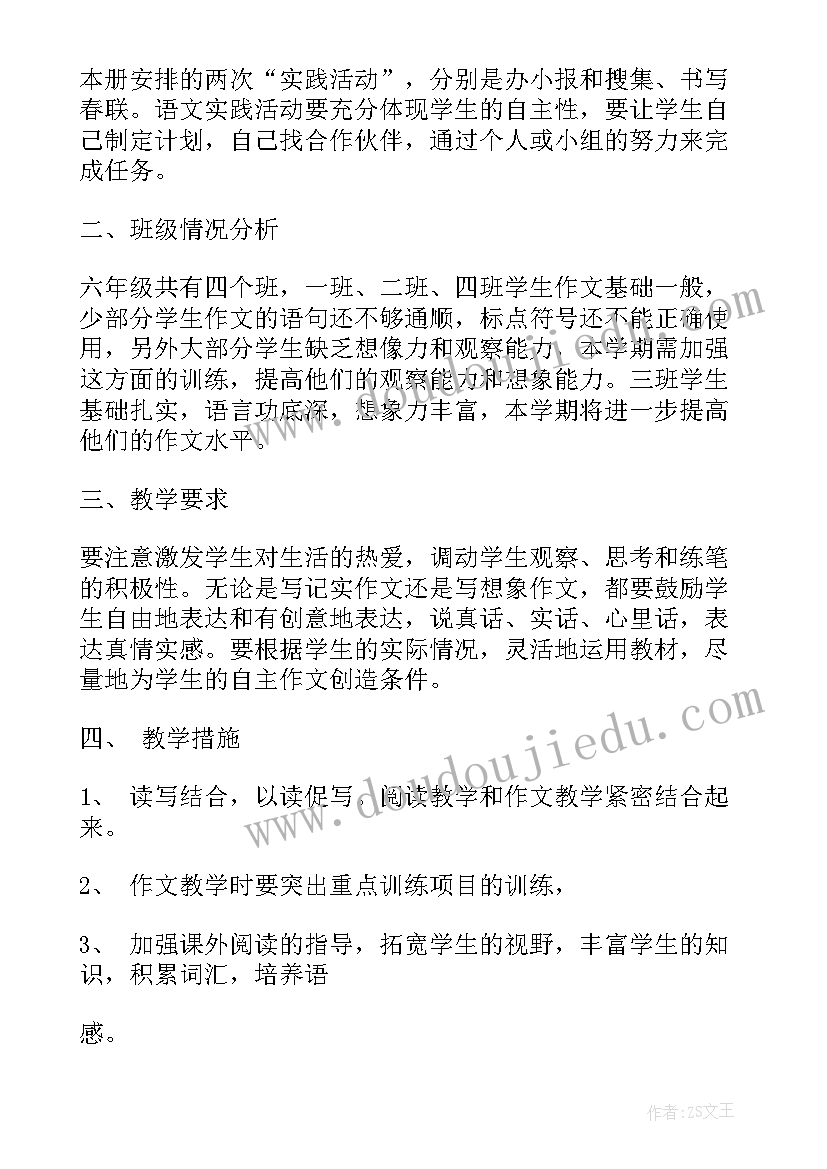 本册安排的两次“实践活动”，分别是办小报和搜集、书写春联。语文实践活动要充分体现学生的自主性，要让学生自己制定计划，自己找合作伙伴，通过个人或小组的努力来完成任务。

二、班级情况分析

六年级共有四个班，一班、二班、四班学生作文基础一般，少部分学生作文的语句还不够通顺，标点符号还不能正确使用，另外大部分学生缺乏想像力和观察能力，本学期需加强这方面的训练，提高他们的观察能力和想象能力。三班学生基础扎实，语言功底深，想象力丰富，本学期将进一步提高他们的作文水平。

三、教学要求

要注意激发学生对生活的热爱，调动学生观察、思考和练笔的积极性。无论是写记实作文还是写想象作文，都要鼓励学生自由地表达和有创意地表达，说真话、实话、心里话，表达真情实感。要根据学生的实际情况，灵活地运用教材，尽量地为学生的自主作文创造条件。

四、 教学措施

1、 读写结合，以读促写，阅读教学和作文教学紧密结合起来。

2、 作文教学时要突出重点训练项目的训练，

3、 加强课外阅读的指导，拓宽学生的视野，丰富学生的知识，积累词汇，培养语

感。

www.doudoujiedu.com

作者：ZS文王